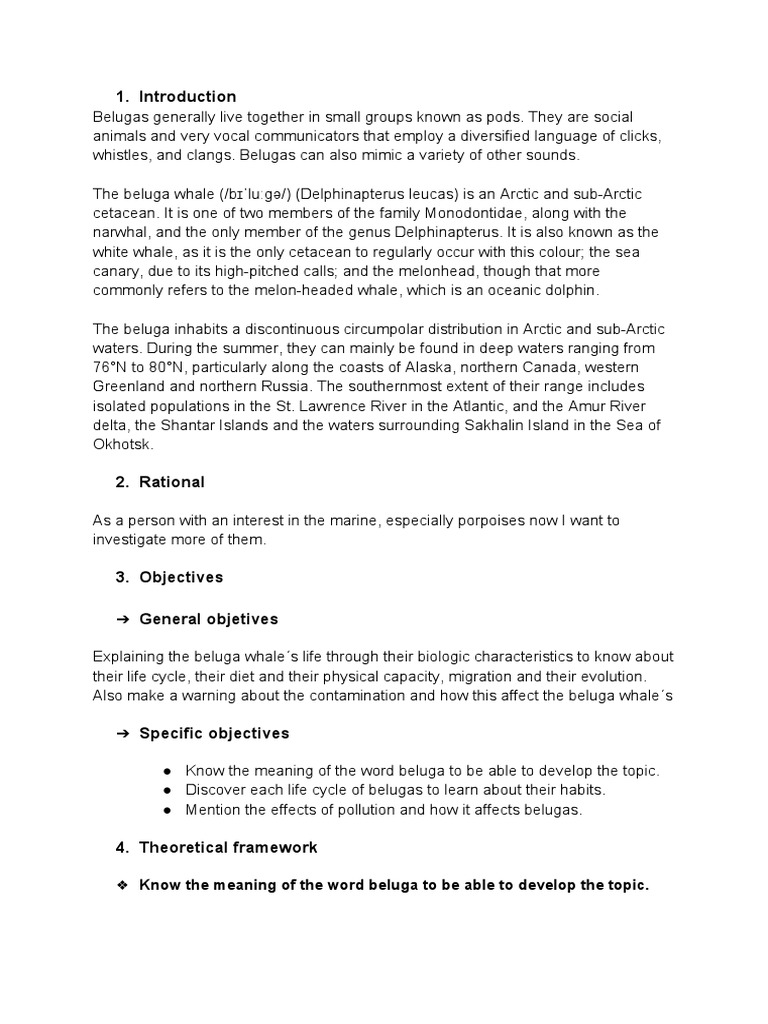 1. Introduction

Belugas generally live together in small groups known as pods. They are social animals and very vocal communicators that employ a diversified language of clicks, whistles, and clangs. Belugas can also mimic a variety of other sounds.

The beluga whale (/bɪˈluːɡə/) (Delphinapterus leucas) is an Arctic and sub-Arctic cetacean. It is one of two members of the family Monodontidae, along with the narwhal, and the only member of the genus Delphinapterus. It is also known as the white whale, as it is the only cetacean to regularly occur with this colour; the sea canary, due to its high-pitched calls; and the melonhead, though that more commonly refers to the melon-headed whale, which is an oceanic dolphin.

The beluga inhabits a discontinuous circumpolar distribution in Arctic and sub-Arctic waters. During the summer, they can mainly be found in deep waters ranging from 76°N to 80°N, particularly along the coasts of Alaska, northern Canada, western Greenland and northern Russia. The southernmost extent of their range includes isolated populations in the St. Lawrence River in the Atlantic, and the Amur River delta, the Shantar Islands and the waters surrounding Sakhalin Island in the Sea of Okhotsk.

2. Rational

As a person with an interest in the marine, especially porpoises now I want to investigate more of them.

3. Objectives

➔ General objetives

Explaining the beluga whale´s life through their biologic characteristics to know about their life cycle, their diet and their physical capacity, migration and their evolution. Also make a warning about the contamination and how this affect the beluga whale´s

➔ Specific objectives

● Know the meaning of the word beluga to be able to develop the topic.
● Discover each life cycle of belugas to learn about their habits.
● Mention the effects of pollution and how it affects belugas.

4. Theoretical framework

❖ Know the meaning of the word beluga to be able to develop the topic.